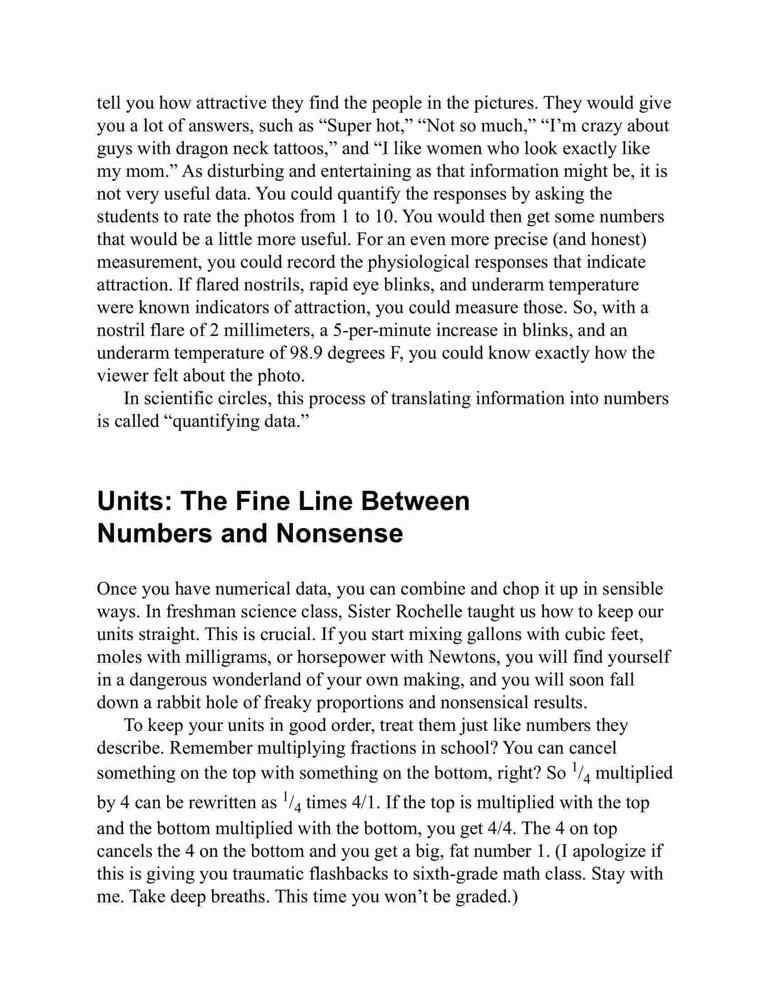 tell you how attractive they find the people in the pictures. They would give you a lot of answers, such as “Super hot,” “Not so much,” “I’m crazy about guys with dragon neck tattoos,” and “I like women who look exactly like my mom.” As disturbing and entertaining as that information might be, it is not very useful data. You could quantify the responses by asking the students to rate the photos from 1 to 10. You would then get some numbers that would be a little more useful. For an even more precise (and honest) measurement, you could record the physiological responses that indicate attraction. If flared nostrils, rapid eye blinks, and underarm temperature were known indicators of attraction, you could measure those. So, with a nostril flare of 2 millimeters, a 5-per-minute increase in blinks, and an underarm temperature of 98.9 degrees F, you could know exactly how the viewer felt about the photo.

In scientific circles, this process of translating information into numbers is called “quantifying data.”

Units: The Fine Line Between Numbers and Nonsense

Once you have numerical data, you can combine and chop it up in sensible ways. In freshman science class, Sister Rochelle taught us how to keep our units straight. This is crucial. If you start mixing gallons with cubic feet, moles with milligrams, or horsepower with Newtons, you will find yourself in a dangerous wonderland of your own making, and you will soon fall down a rabbit hole of freaky proportions and nonsensical results.

To keep your units in good order, treat them just like numbers they describe. Remember multiplying fractions in school? You can cancel something on the top with something on the bottom, right? So $^1/_4$ multiplied by 4 can be rewritten as $^1/_4$ times 4/1. If the top is multiplied with the top and the bottom multiplied with the bottom, you get 4/4. The 4 on top cancels the 4 on the bottom and you get a big, fat number 1. (I apologize if this is giving you traumatic flashbacks to sixth-grade math class. Stay with me. Take deep breaths. This time you won’t be graded.)